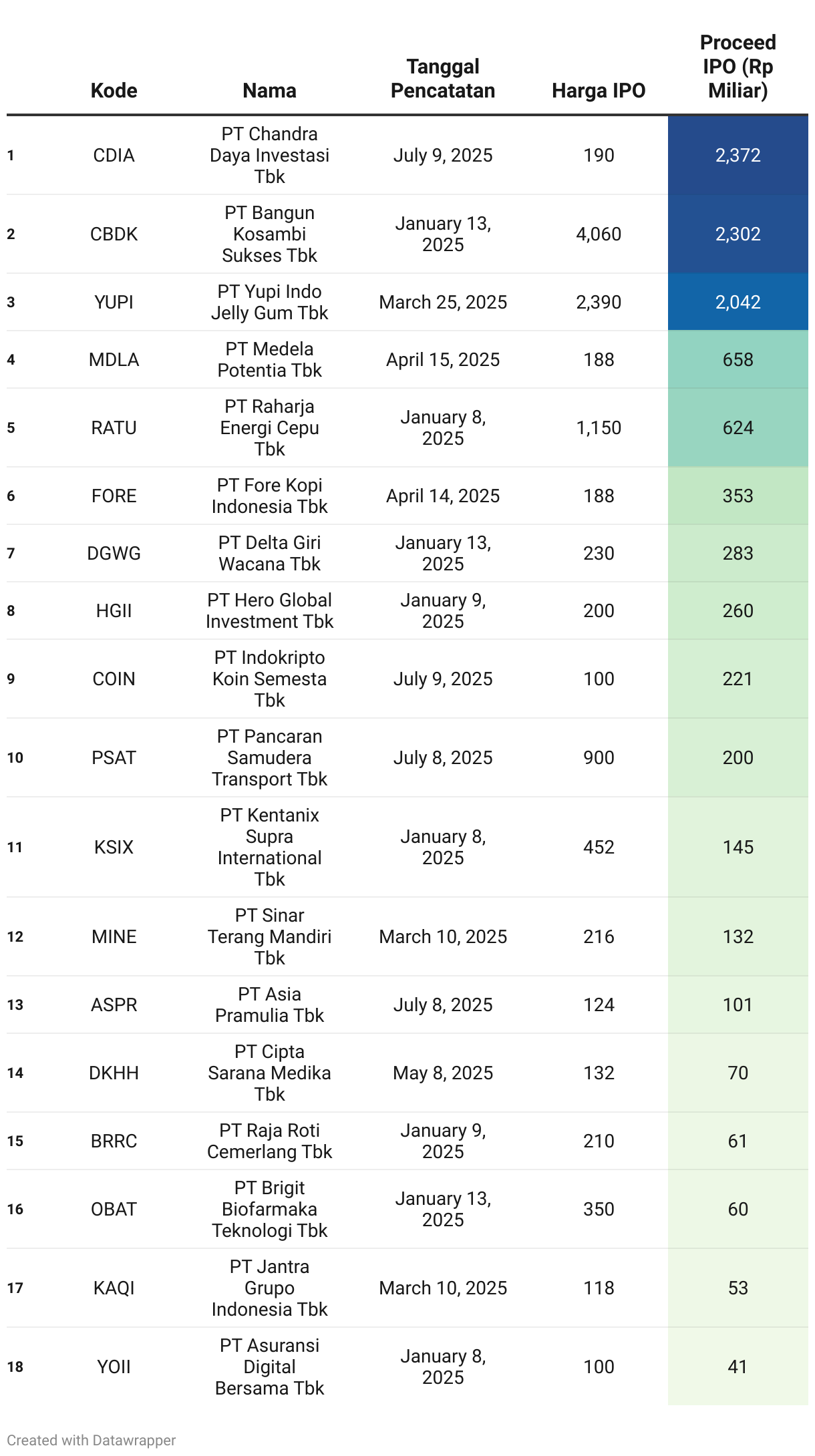 | | Kode | Nama | Tanggal Pencatatan | Harga IPO | Proceed IPO (Rp Miliar) |
|---|---|---|---|---|---|
| 1 | CDIA | PT Chandra Daya Investasi Tbk | July 9, 2025 | 190 | 2,372 |
| 2 | CBDK | PT Bangun Kosambi Sukses Tbk | January 13, 2025 | 4,060 | 2,302 |
| 3 | YUPI | PT Yupi Indo Jelly Gum Tbk | March 25, 2025 | 2,390 | 2,042 |
| 4 | MDLA | PT Medela Potentia Tbk | April 15, 2025 | 188 | 658 |
| 5 | RATU | PT Raharja Energi Cepu Tbk | January 8, 2025 | 1,150 | 624 |
| 6 | FORE | PT Fore Kopi Indonesia Tbk | April 14, 2025 | 188 | 353 |
| 7 | DGWG | PT Delta Giri Wacana Tbk | January 13, 2025 | 230 | 283 |
| 8 | HGII | PT Hero Global Investment Tbk | January 9, 2025 | 200 | 260 |
| 9 | COIN | PT Indokripto Koin Semesta Tbk | July 9, 2025 | 100 | 221 |
| 10 | PSAT | PT Pancaran Samudera Transport Tbk | July 8, 2025 | 900 | 200 |
| 11 | KSIX | PT Kentanix Supra International Tbk | January 8, 2025 | 452 | 145 |
| 12 | MINE | PT Sinar Terang Mandiri Tbk | March 10, 2025 | 216 | 132 |
| 13 | ASPR | PT Asia Pramulia Tbk | July 8, 2025 | 124 | 101 |
| 14 | DKHH | PT Cipta Sarana Medika Tbk | May 8, 2025 | 132 | 70 |
| 15 | BRRC | PT Raja Roti Cemerlang Tbk | January 9, 2025 | 210 | 61 |
| 16 | OBAT | PT Brigit Biofarmaka Teknologi Tbk | January 13, 2025 | 350 | 60 |
| 17 | KAQI | PT Jantra Grupo Indonesia Tbk | March 10, 2025 | 118 | 53 |
| 18 | YOII | PT Asuransi Digital Bersama Tbk | January 8, 2025 | 100 | 41 |

Created with Datawrapper